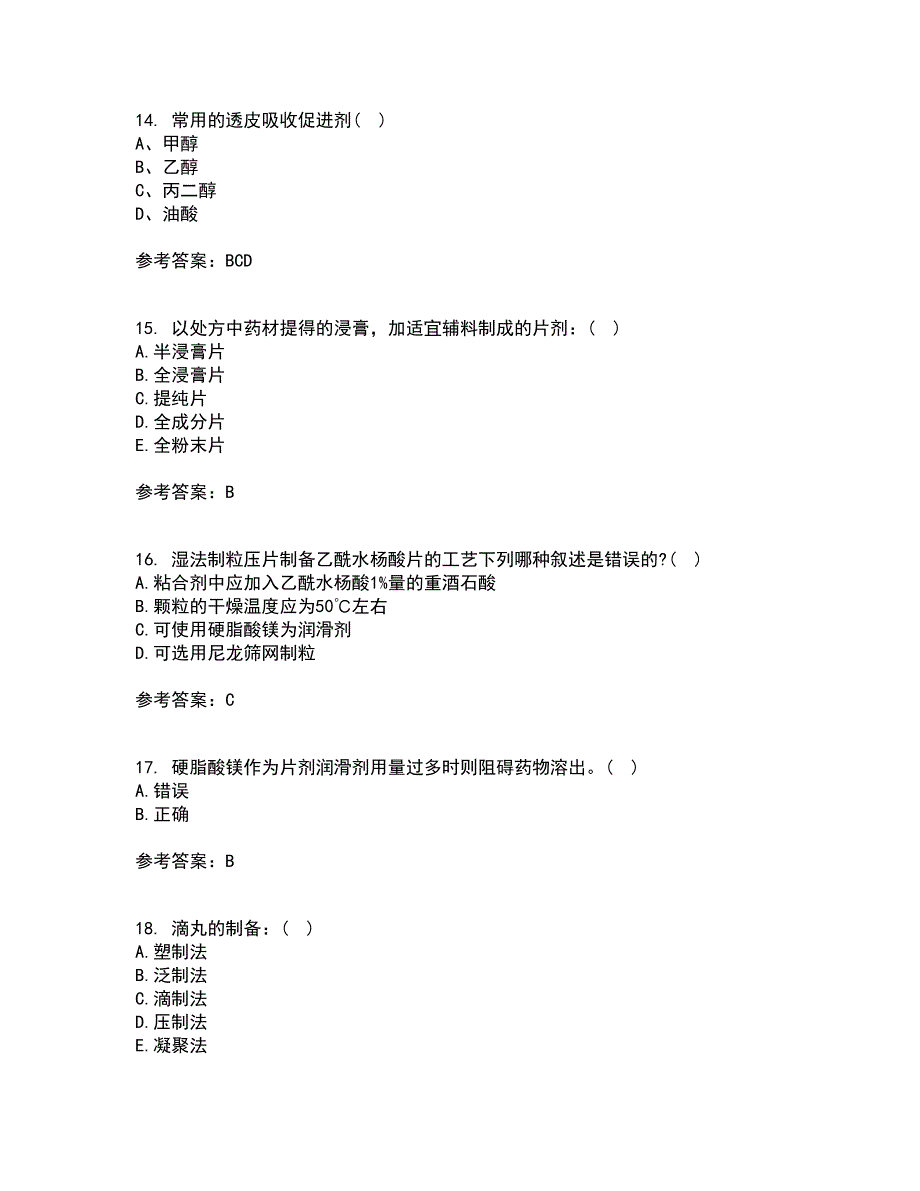 14. 常用的透皮吸收促进剂（ ）
A、甲醇
B、乙醇
C、丙二醇
D、油酸

参考答案：BCD

15. 以处方中药材提得的浸膏，加适宜辅料制成的片剂：（ ）
A. 半浸膏片
B. 全浸膏片
C. 提纯片
D. 全成分片
E. 全粉末片

参考答案：B

16. 湿法制粒压片制备乙酰水杨酸片的工艺下列哪种叙述是错误的?（ ）
A. 粘合剂中应加入乙酰水杨酸1%量的重酒石酸
B. 颗粒的干燥温度应为50°C左右
C. 可使用硬脂酸镁为润滑剂
D. 可选用尼龙筛网制粒

参考答案：C

17. 硬脂酸镁作为片剂润滑剂用量过多时则阻碍药物溶出。（ ）
A. 错误
B. 正确

参考答案：B

18. 滴丸的制备：（ ）
A. 塑制法
B. 泛制法
C. 滴制法
D. 压制法
E. 凝聚法